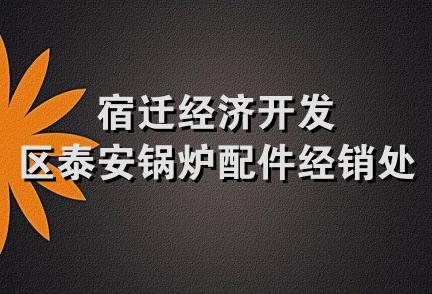 宿迁经济开发
区泰安锅炉配件经销处